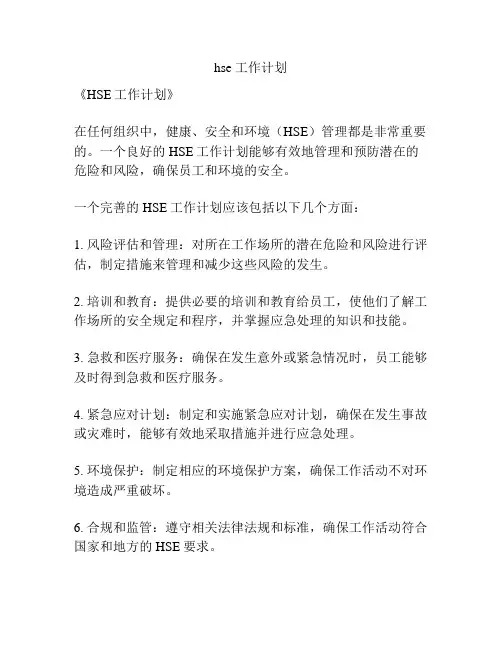 hse 工作计划

《HSE 工作计划》

在任何组织中，健康、安全和环境（HSE）管理都是非常重要的。一个良好的 HSE 工作计划能够有效地管理和预防潜在的危险和风险，确保员工和环境的安全。

一个完善的 HSE 工作计划应该包括以下几个方面：

1. 风险评估和管理：对所在工作场所的潜在危险和风险进行评估，制定措施来管理和减少这些风险的发生。

2. 培训和教育：提供必要的培训和教育给员工，使他们了解工作场所的安全规定和程序，并掌握应急处理的知识和技能。

3. 急救和医疗服务：确保在发生意外或紧急情况时，员工能够及时得到急救和医疗服务。

4. 紧急应对计划：制定和实施紧急应对计划，确保在发生事故或灾难时，能够有效地采取措施并进行应急处理。

5. 环境保护：制定相应的环境保护方案，确保工作活动不对环境造成严重破坏。

6. 合规和监管：遵守相关法律法规和标准，确保工作活动符合国家和地方的 HSE 要求。